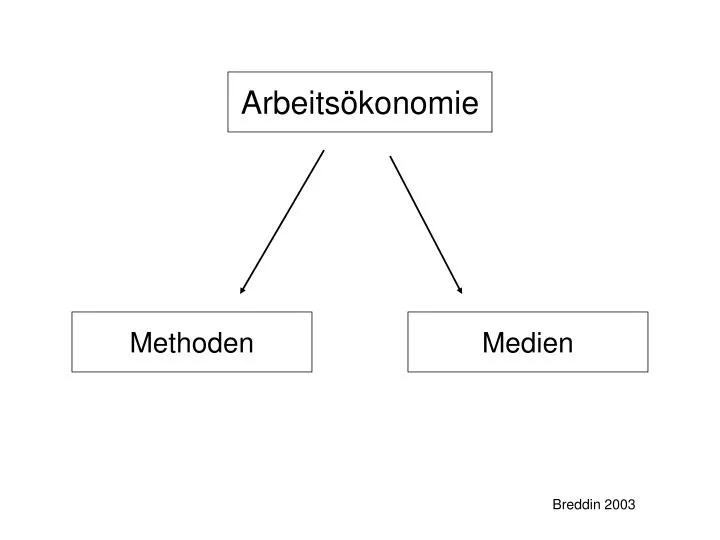 Arbeitsökonomie

Methoden

Medien

Breddin 2003